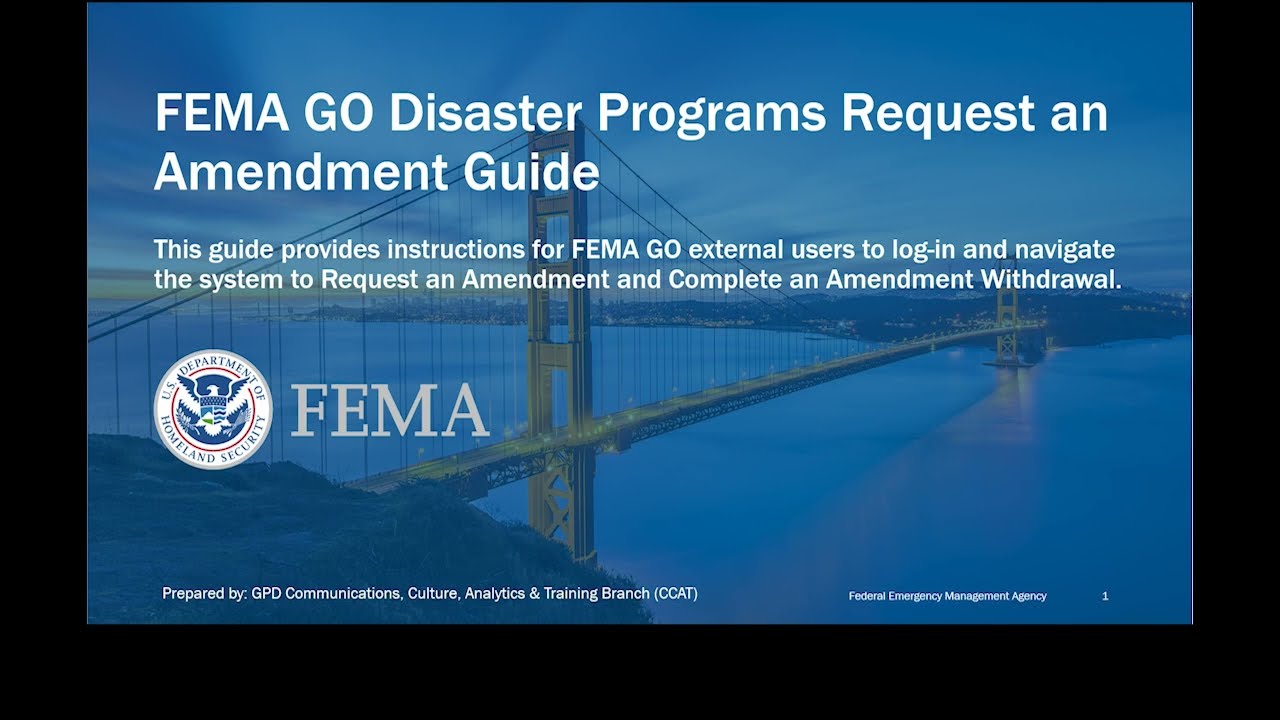 FEMA GO Disaster Programs Request an Amendment Guide

This guide provides instructions for FEMA GO external users to log-in and navigate the system to Request an Amendment and Complete an Amendment Withdrawal.

U.S. DEPARTMENT OF HOMELAND SECURITY

FEMA

Prepared by: GPD Communications, Culture, Analytics & Training Branch (CCAT)

Federal Emergency Management Agency

1